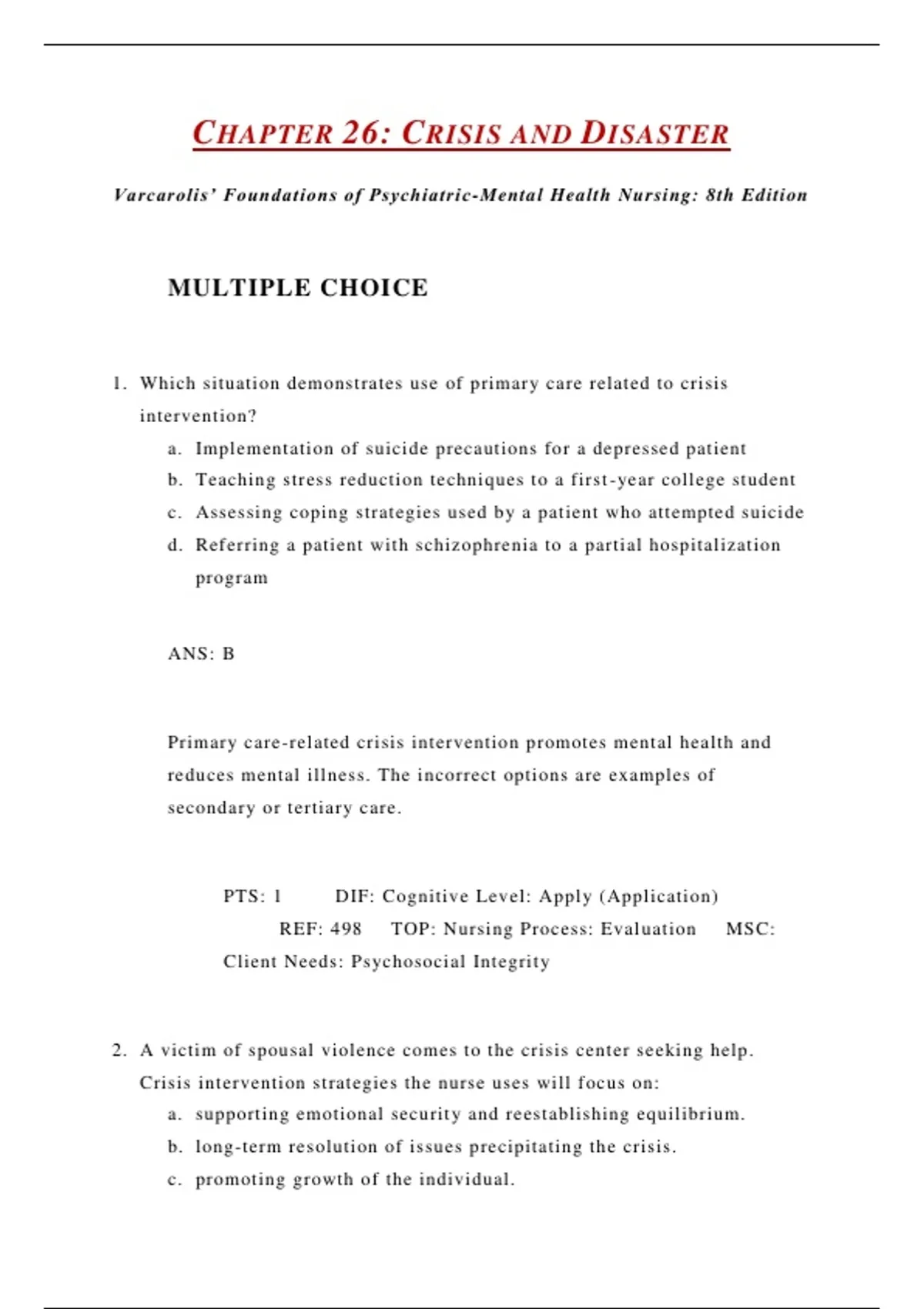 CHAPTER 26: CRISIS AND DISASTER

Varcarolis' Foundations of Psychiatric-Mental Health Nursing: 8th Edition

MULTIPLE CHOICE

1. Which situation demonstrates use of primary care related to crisis intervention?
a. Implementation of suicide precautions for a depressed patient
b. Teaching stress reduction techniques to a first-year college student
c. Assessing coping strategies used by a patient who attempted suicide
d. Referring a patient with schizophrenia to a partial hospitalization program

ANS: B

Primary care-related crisis intervention promotes mental health and reduces mental illness. The incorrect options are examples of secondary or tertiary care.

PTS: 1 DIF: Cognitive Level: Apply (Application) REF: 498 TOP: Nursing Process: Evaluation MSC: Client Needs: Psychosocial Integrity

2. A victim of spousal violence comes to the crisis center seeking help. Crisis intervention strategies the nurse uses will focus on:
a. supporting emotional security and reestablishing equilibrium.
b. long-term resolution of issues precipitating the crisis.
c. promoting growth of the individual.